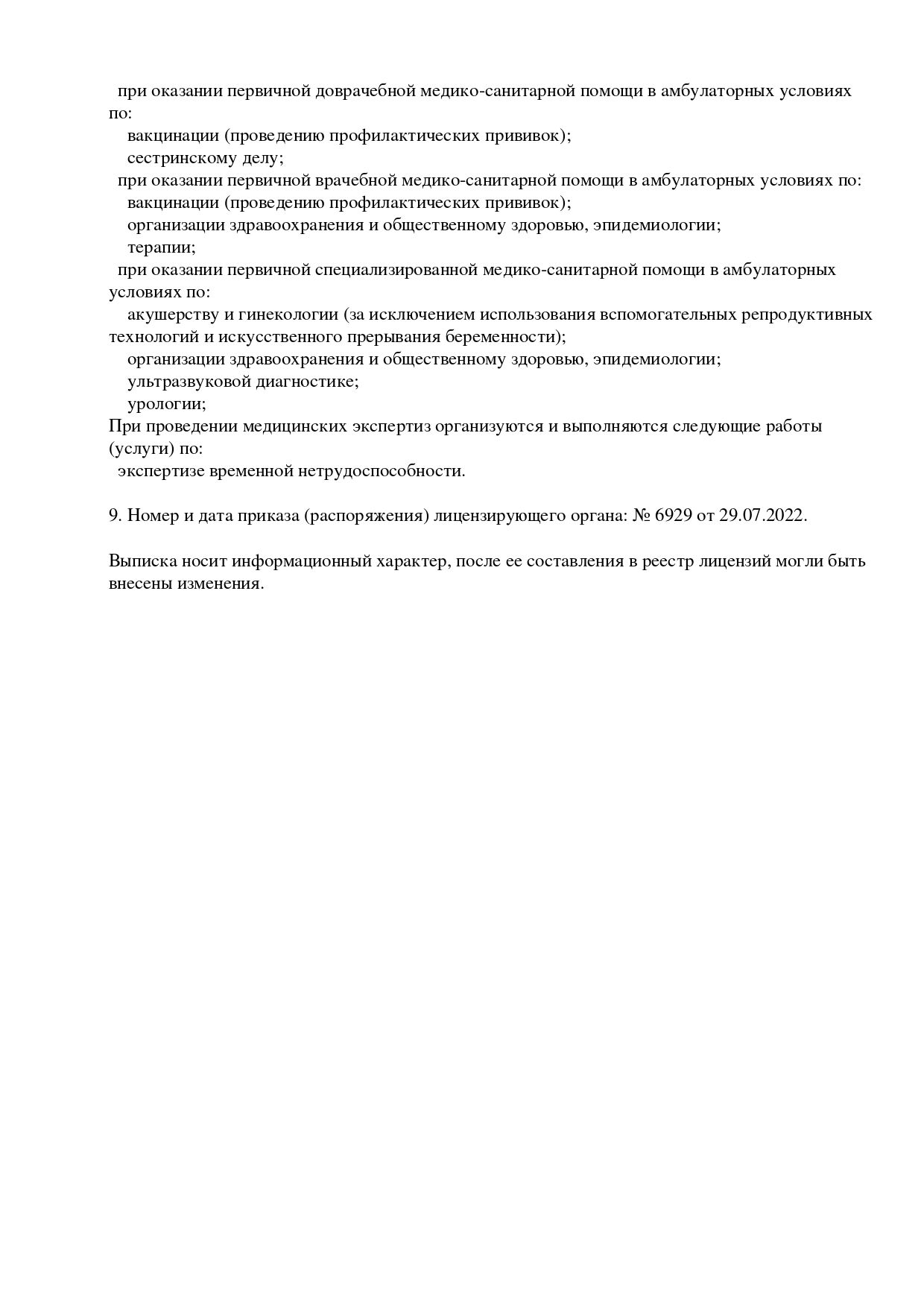 при оказании первичной доврачебной медико-санитарной помощи в амбулаторных условиях по:
вакцинации (проведению профилактических прививок);
сестринскому делу;
при оказании первичной врачебной медико-санитарной помощи в амбулаторных условиях по:
вакцинации (проведению профилактических прививок);
организации здравоохранения и общественному здоровью, эпидемиологии;
терапии;
при оказании первичной специализированной медико-санитарной помощи в амбулаторных условиях по:
акушерству и гинекологии (за исключением использования вспомогательных репродуктивных технологий и искусственного прерывания беременности);
организации здравоохранения и общественному здоровью, эпидемиологии;
ультразвуковой диагностике;
урологии;
При проведении медицинских экспертиз организуются и выполняются следующие работы (услуги) по:
экспертизе временной нетрудоспособности.

9. Номер и дата приказа (распоряжения) лицензирующего органа: № 6929 от 29.07.2022.

Выписка носит информационный характер, после ее составления в реестр лицензий могли быть внесены изменения.